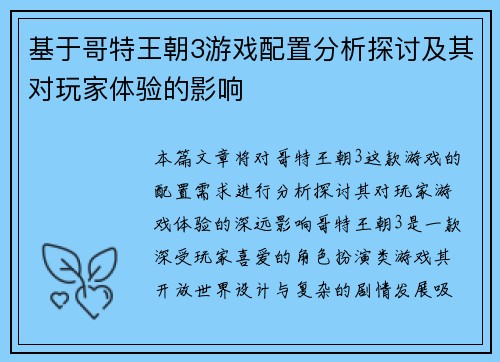 基于哥特王朝3游戏配置分析探讨及其对玩家体验的影响

本篇文章将对哥特王朝3这款游戏的配置需求进行分析探讨其对玩家游戏体验的深远影响哥特王朝3是一款深受玩家喜爱的角色扮演类游戏其开放世界设计与复杂的剧情发展吸